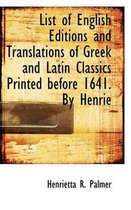 List of English Editions and Translations of Greek and Latin Classics Printed before 1641. By Henrie

Henrietta R. Palmer